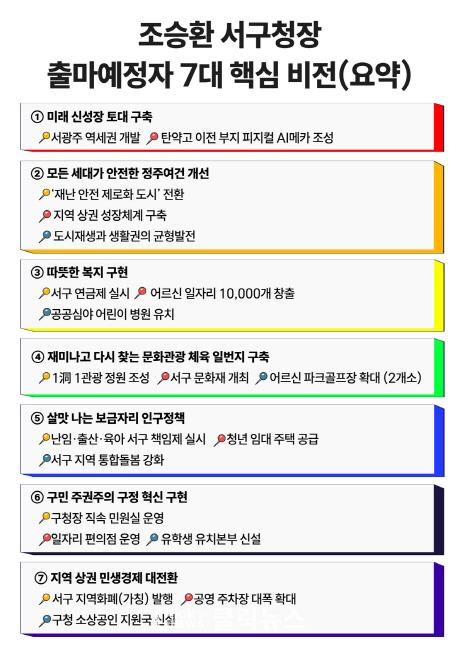 조승환 서구청장
출마예정자 7대 핵심 비전(요약)

① 미래 신성장 토대 구축
서광주 역세권 개발 탄약고 이전 부지 피지컬 AI메카 조성

② 모든 세대가 안전한 정주여건 개선
'재난 안전 제로화 도시' 전환
지역 상권 성장체계 구축
도시재생과 생활권의 균형발전

③ 따뜻한 복지 구현
서구 연금제 실시 어르신 일자리 10,000개 창출
공공심야 어린이 병원 유치

④ 재미나고 다시 찾는 문화관광 체육 일번지 구축
1洞 1관광 정원 조성 서구 문화재 개최 어르신 파크골프장 확대 (2개소)

⑤ 살맛 나는 보금자리 인구정책
난임·출산·육아 서구 책임제 실시 청년 임대 주택 공급
서구 지역 통합돌봄 강화

⑥ 구민 주권주의 구정 혁신 구현
구청장 직속 민원실 운영
일자리 편의점 운영 유학생 유치본부 신설

⑦ 지역 상권 민생경제 대전환
서구 지역화폐(가칭) 발행 공영 주차장 대폭 확대
구청 소상공인 지원국 신설

클릭뉴스